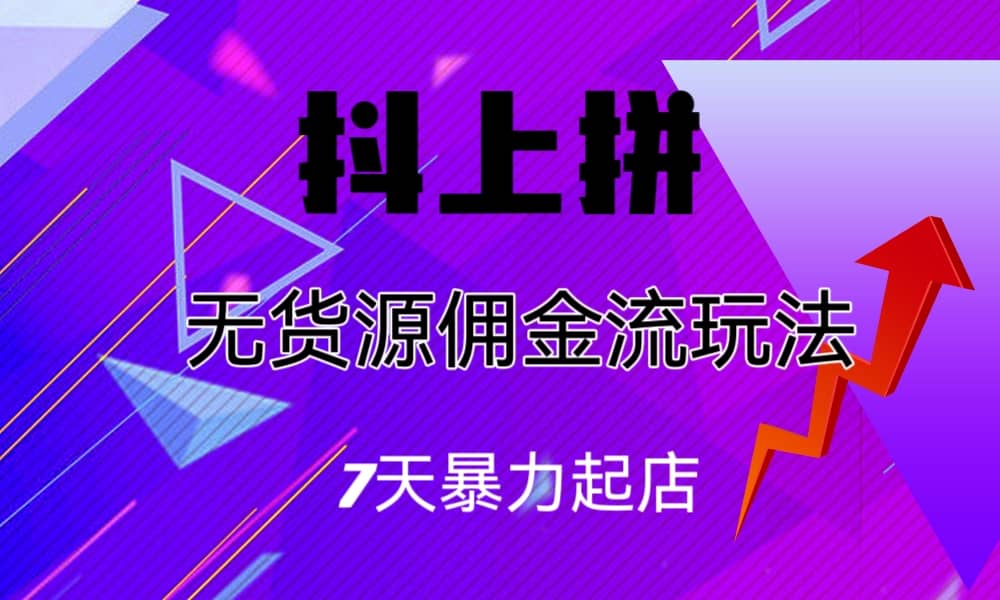 抖上拼

无货源佣金流玩法

7天暴力起店